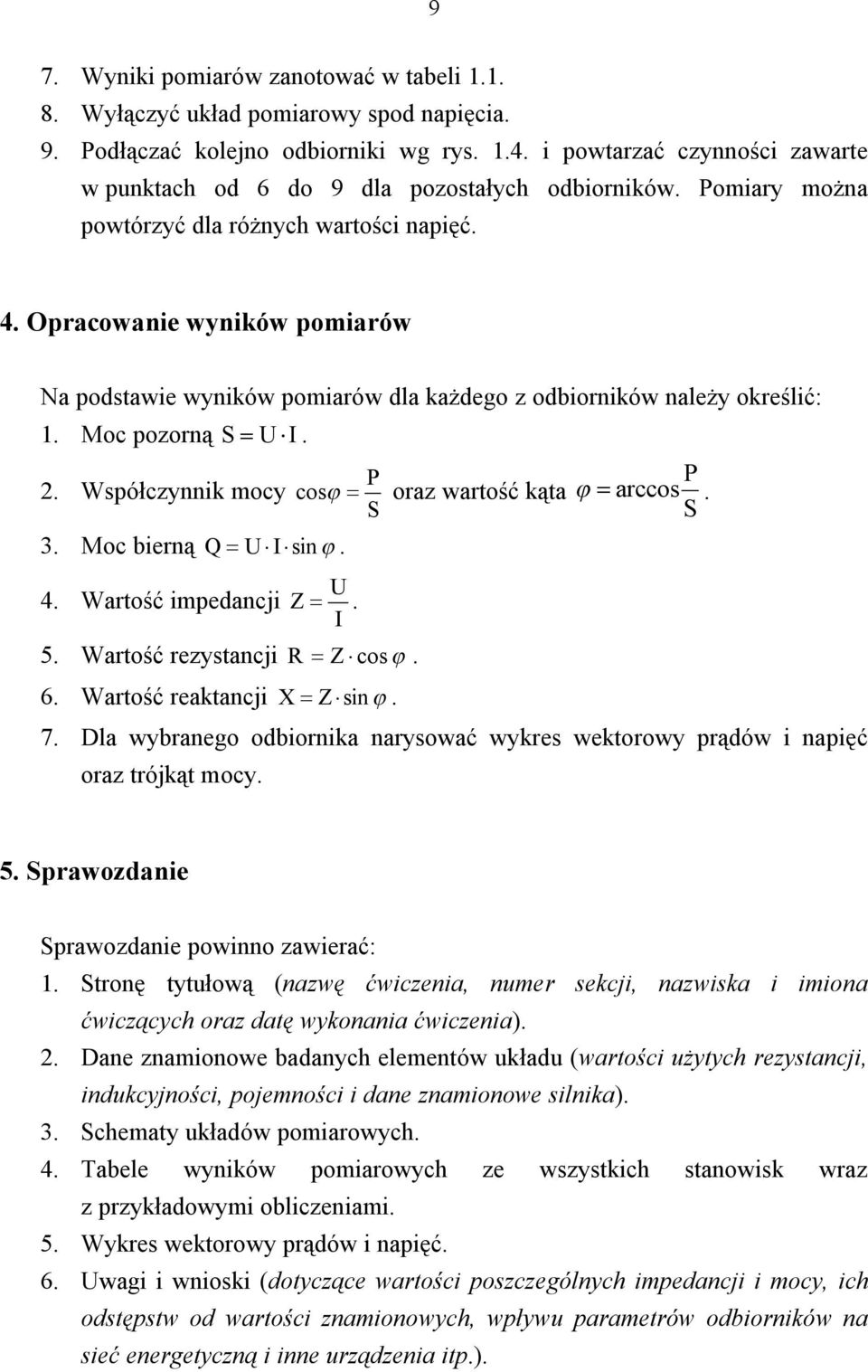 9

7. Wyniki pomiarów zanotować w tabeli 1.1.
8. Wyłączyć układ pomiarowy spod napięcia.
9. Podłączać kolejno odbiorniki wg rys. 1.4. i powtarzać czynności zawarte w punktach od 6 do 9 dla pozostałych odbiorników. Pomiary można powtórzyć dla różnych wartości napięć.

4. Opracowanie wyników pomiarów

Na podstawie wyników pomiarów dla każdego z odbiorników należy określić:
1. Moc pozorną $S = U \cdot I$.
2. Współczynnik mocy $\cos\varphi = \frac{P}{S}$ oraz wartość kąta $\varphi = \arccos\frac{P}{S}$.
3. Moc bierną $Q = U \cdot I \cdot \sin\varphi$.
4. Wartość impedancji $Z = \frac{U}{I}$.
5. Wartość rezystancji $R = Z \cdot \cos\varphi$.
6. Wartość reaktancji $X = Z \cdot \sin\varphi$.
7. Dla wybranego odbiornika narysować wykres wektorowy prądów i napięć oraz trójkąt mocy.

5. Sprawozdanie

Sprawozdanie powinno zawierać:
1. Stronę tytułową (nazwę ćwiczenia, numer sekcji, nazwiska i imiona ćwiczących oraz datę wykonania ćwiczenia).
2. Dane znamionowe badanych elementów układu (wartości użytych rezystancji, indukcyjności, pojemności i dane znamionowe silnika).
3. Schematy układów pomiarowych.
4. Tabele wyników pomiarowych ze wszystkich stanowisk wraz z przykładowymi obliczeniami.
5. Wykres wektorowy prądów i napięć.
6. Uwagi i wnioski (dotyczące wartości poszczególnych impedancji i mocy, ich odstępstw od wartości znamionowych, wpływu parametrów odbiorników na sieć energetyczną i inne urządzenia itp.).